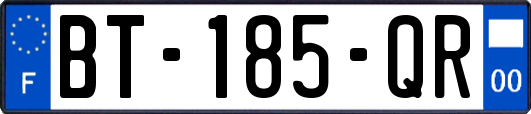 F
BT-185-QR
00